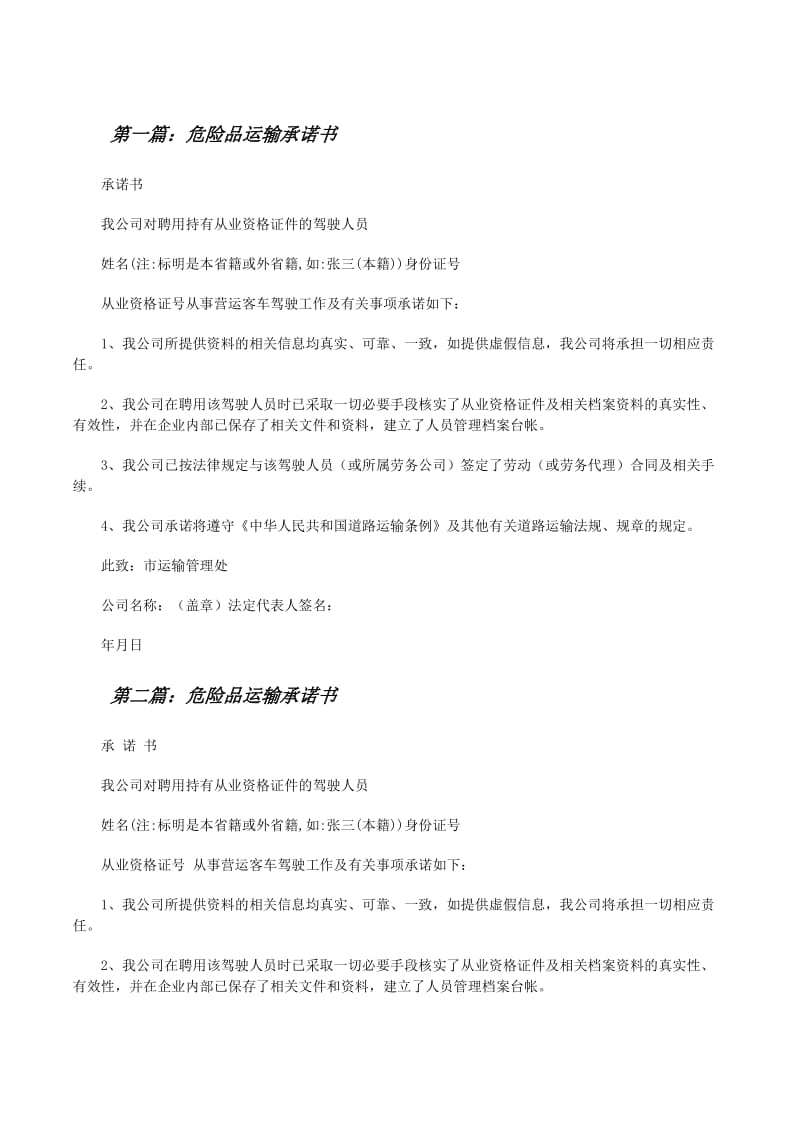 第一篇：危险品运输承诺书

承诺书

我公司对聘用持有从业资格证件的驾驶人员

姓名(注:标明是本省籍或外省籍,如:张三(本籍))身份证号

从业资格证号从事营运客车驾驶工作及有关事项承诺如下：

1、我公司所提供资料的相关信息均真实、可靠、一致，如提供虚假信息，我公司将承担一切相应责任。

2、我公司在聘用该驾驶人员时已采取一切必要手段核实了从业资格证件及相关档案资料的真实性、有效性，并在企业内部已保存了相关文件和资料，建立了人员管理档案台帐。

3、我公司已按法律规定与该驾驶人员（或所属劳务公司）签定了劳动（或劳务代理）合同及相关手续。

4、我公司承诺将遵守《中华人民共和国道路运输条例》及其他有关道路运输法规、规章的规定。

此致：市运输管理处

公司名称：（盖章）法定代表人签名：

年月日

第二篇：危险品运输承诺书

承 诺 书

我公司对聘用持有从业资格证件的驾驶人员

姓名(注:标明是本省籍或外省籍,如:张三(本籍))身份证号

从业资格证号 从事营运客车驾驶工作及有关事项承诺如下：

1、我公司所提供资料的相关信息均真实、可靠、一致，如提供虚假信息，我公司将承担一切相应责任。

2、我公司在聘用该驾驶人员时已采取一切必要手段核实了从业资格证件及相关档案资料的真实性、有效性，并在企业内部已保存了相关文件和资料，建立了人员管理档案台帐。